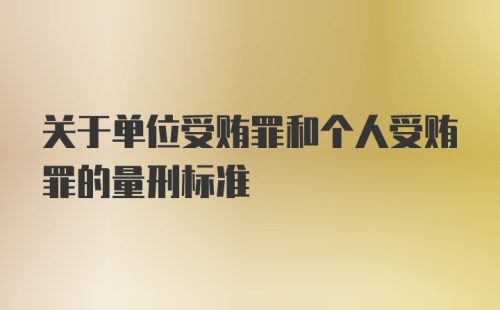 关于单位受贿罪和个人受贿罪的量刑标准